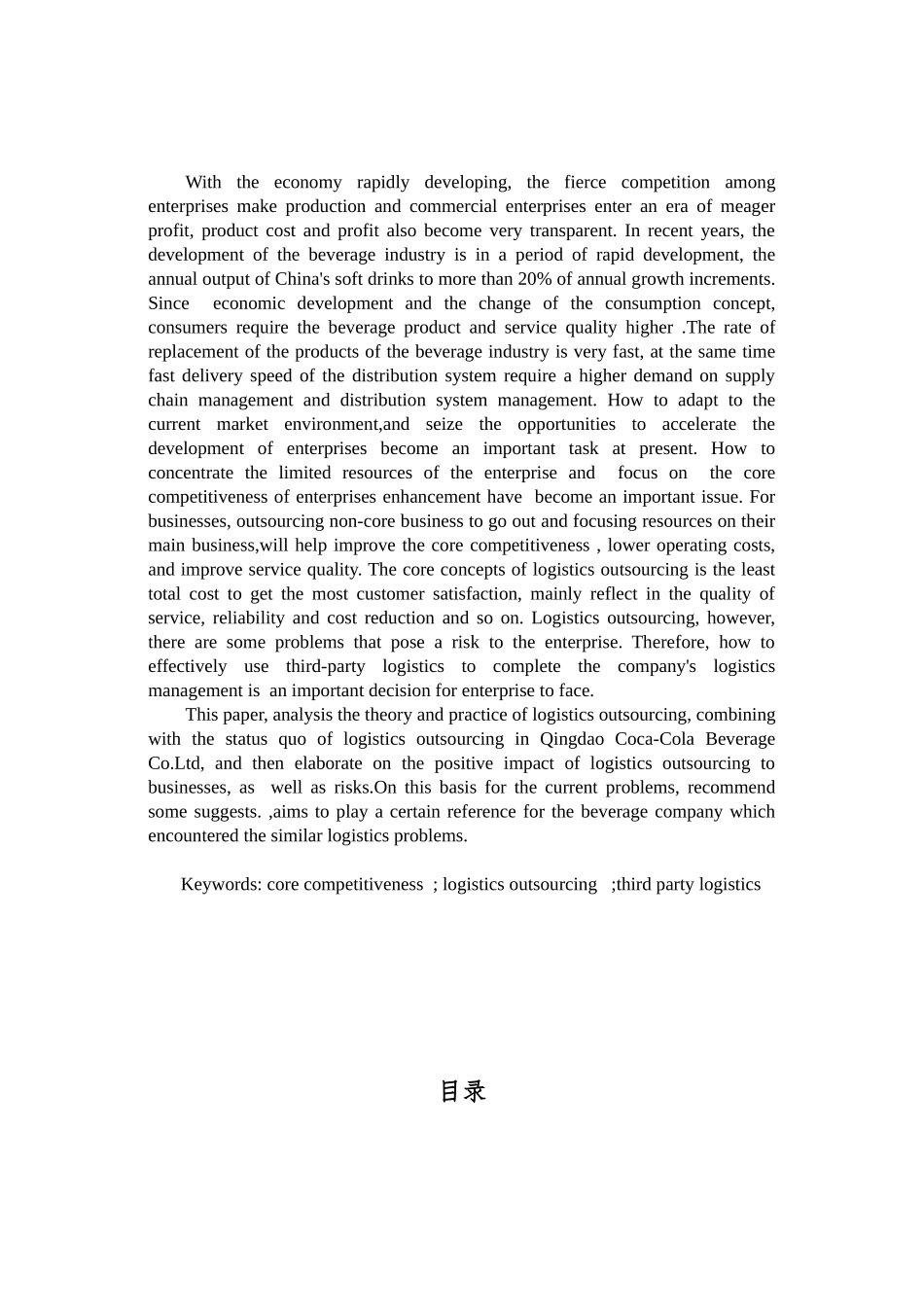 With the economy rapidly developing, the fierce competition among enterprises make production and commercial enterprises enter an era of meager profit, product cost and profit also become very transparent. In recent years, the development of the beverage industry is in a period of rapid development, the annual output of China's soft drinks to more than 20% of annual growth increments. Since economic development and the change of the consumption concept, consumers require the beverage product and service quality higher .The rate of replacement of the products of the beverage industry is very fast, at the same time fast delivery speed of the distribution system require a higher demand on supply chain management and distribution system management. How to adapt to the current market environment,and seize the opportunities to accelerate the development of enterprises become an important task at present. How to concentrate the limited resources of the enterprise and focus on the core competitiveness of enterprises enhancement have become an important issue. For businesses, outsourcing non-core business to go out and focusing resources on their main business,will help improve the core competitiveness , lower operating costs, and improve service quality. The core concepts of logistics outsourcing is the least total cost to get the most customer satisfaction, mainly reflect in the quality of service, reliability and cost reduction and so on. Logistics outsourcing, however, there are some problems that pose a risk to the enterprise. Therefore, how to effectively use third-party logistics to complete the company's logistics management is an important decision for enterprise to face.

This paper, analysis the theory and practice of logistics outsourcing, combining with the status quo of logistics outsourcing in Qingdao Coca-Cola Beverage Co.Ltd, and then elaborate on the positive impact of logistics outsourcing to businesses, as well as risks.On this basis for the current problems, recommend some suggests. ,aims to play a certain reference for the beverage company which encountered the similar logistics problems.

Keywords: core competitiveness ; logistics outsourcing ;third party logistics

目录